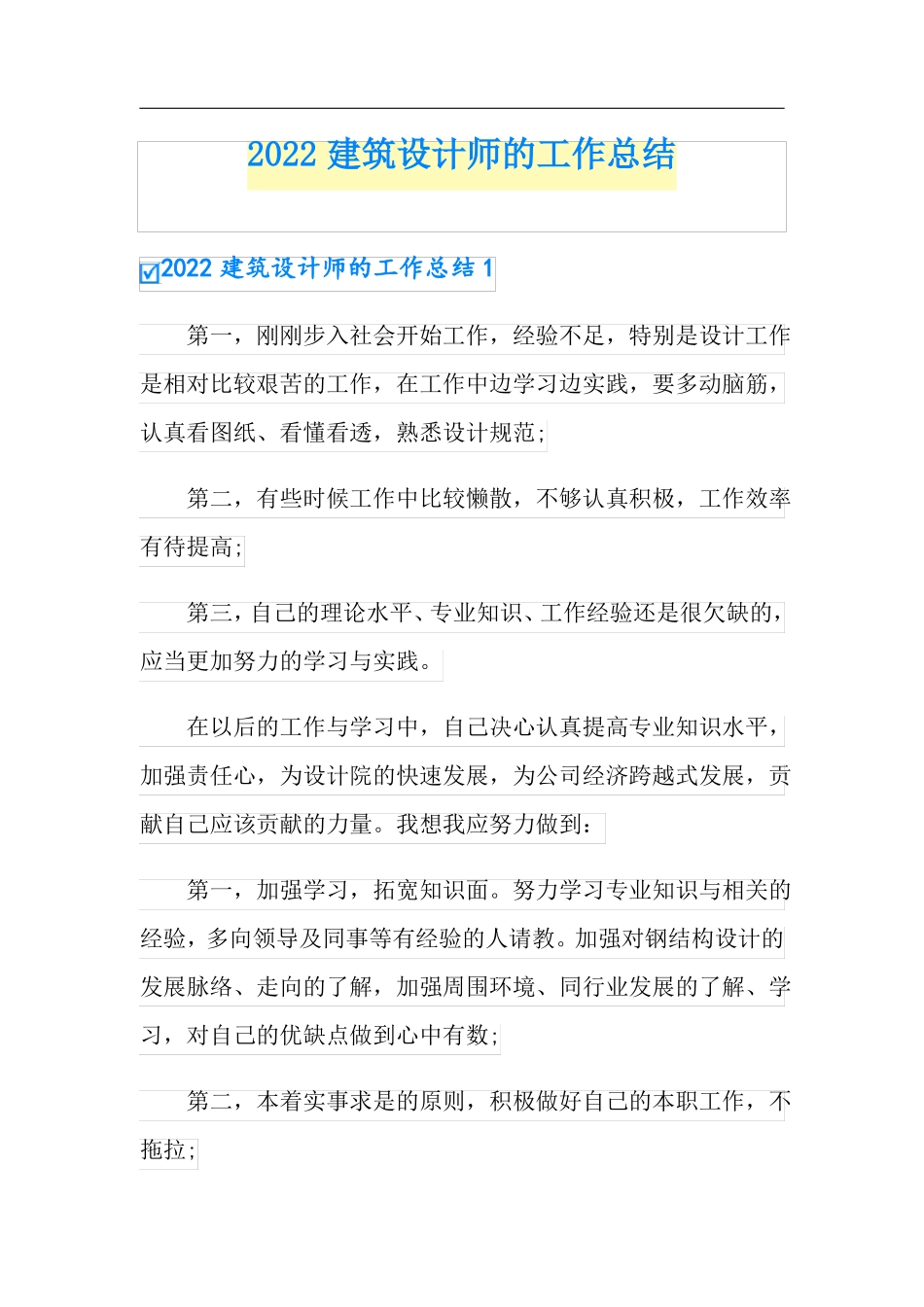 2022 建筑设计师的工作总结

2022 建筑设计师的工作总结 1

第一，刚刚步入社会开始工作，经验不足，特别是设计工作是相对比较艰苦的工作，在工作中边学习边实践，要多动脑筋，认真看图纸、看懂看透，熟悉设计规范;

第二，有些时候工作中比较懒散，不够认真积极，工作效率有待提高;

第三，自己的理论水平、专业知识、工作经验还是很欠缺的，应当更加努力的学习与实践。

在以后的工作与学习中，自己决心认真提高专业知识水平，加强责任心，为设计院的快速发展，为公司经济跨越式发展，贡献自己应该贡献的力量。我想我应努力做到：

第一，加强学习，拓宽知识面。努力学习专业知识与相关的经验，多向领导及同事等有经验的人请教。加强对钢结构设计的发展脉络、走向的了解，加强周围环境、同行业发展的了解、学习，对自己的优缺点做到心中有数;

第二，本着实事求是的原则，积极做好自己的本职工作，不拖拉;